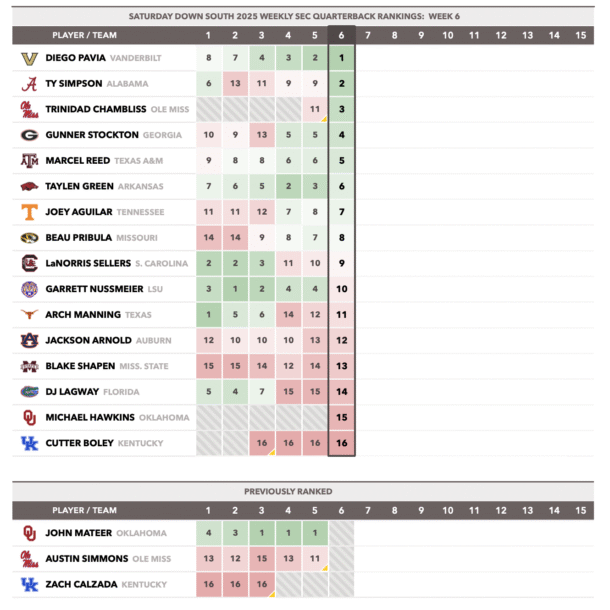 SATURDAY DOWN SOUTH 2025 WEEKLY SEC QUARTERBACK RANKINGS: WEEK 6

| PLAYER / TEAM | 1 | 2 | 3 | 4 | 5 | 6 | 7 | 8 | 9 | 10 | 11 | 12 | 13 | 14 | 15 |
|---|---|---|---|---|---|---|---|---|---|---|---|---|---|---|---|
| DIEGO PAVIA VANDERBILT | 8 | 7 | 4 | 3 | 2 | 1 | | | | | | | | | |
| TY SIMPSON ALABAMA | 6 | 13 | 11 | 9 | 9 | 2 | | | | | | | | | |
| TRINIDAD CHAMBLISS OLE MISS | | | | | 11 | 3 | | | | | | | | | |
| GUNNER STOCKTON GEORGIA | 10 | 9 | 13 | 5 | 5 | 4 | | | | | | | | | |
| MARCEL REED TEXAS A&M | 9 | 8 | 8 | 6 | 6 | 5 | | | | | | | | | |
| TAYLEN GREEN ARKANSAS | 7 | 6 | 5 | 2 | 3 | 6 | | | | | | | | | |
| JOEY AGUILAR TENNESSEE | 11 | 11 | 12 | 7 | 8 | 7 | | | | | | | | | |
| BEAU PRIBULA MISSOURI | 14 | 14 | 9 | 8 | 7 | 8 | | | | | | | | | |
| LaNORRIS SELLERS S. CAROLINA | 2 | 2 | 3 | 11 | 10 | 9 | | | | | | | | | |
| GARRETT NUSSMEIER LSU | 3 | 1 | 2 | 4 | 4 | 10 | | | | | | | | | |
| ARCH MANNING TEXAS | 1 | 5 | 6 | 14 | 12 | 11 | | | | | | | | | |
| JACKSON ARNOLD AUBURN | 12 | 10 | 10 | 10 | 13 | 12 | | | | | | | | | |
| BLAKE SHAPEN MISS. STATE | 15 | 15 | 14 | 12 | 14 | 13 | | | | | | | | | |
| DJ LAGWAY FLORIDA | 5 | 4 | 7 | 15 | 15 | 14 | | | | | | | | | |
| MICHAEL HAWKINS OKLAHOMA | | | | | | 15 | | | | | | | | | |
| CUTTER BOLEY KENTUCKY | | | 16 | 16 | 16 | 16 | | | | | | | | | |

PREVIOUSLY RANKED

| PLAYER / TEAM | 1 | 2 | 3 | 4 | 5 | 6 | 7 | 8 | 9 | 10 | 11 | 12 | 13 | 14 | 15 |
|---|---|---|---|---|---|---|---|---|---|---|---|---|---|---|---|
| JOHN MATEER OKLAHOMA | 4 | 3 | 1 | 1 | 1 | | | | | | | | | | |
| AUSTIN SIMMONS OLE MISS | 13 | 12 | 15 | 13 | 11 | | | | | | | | | | |
| ZACH CALZADA KENTUCKY | 16 | 16 | 16 | | | | | | | | | | | | |